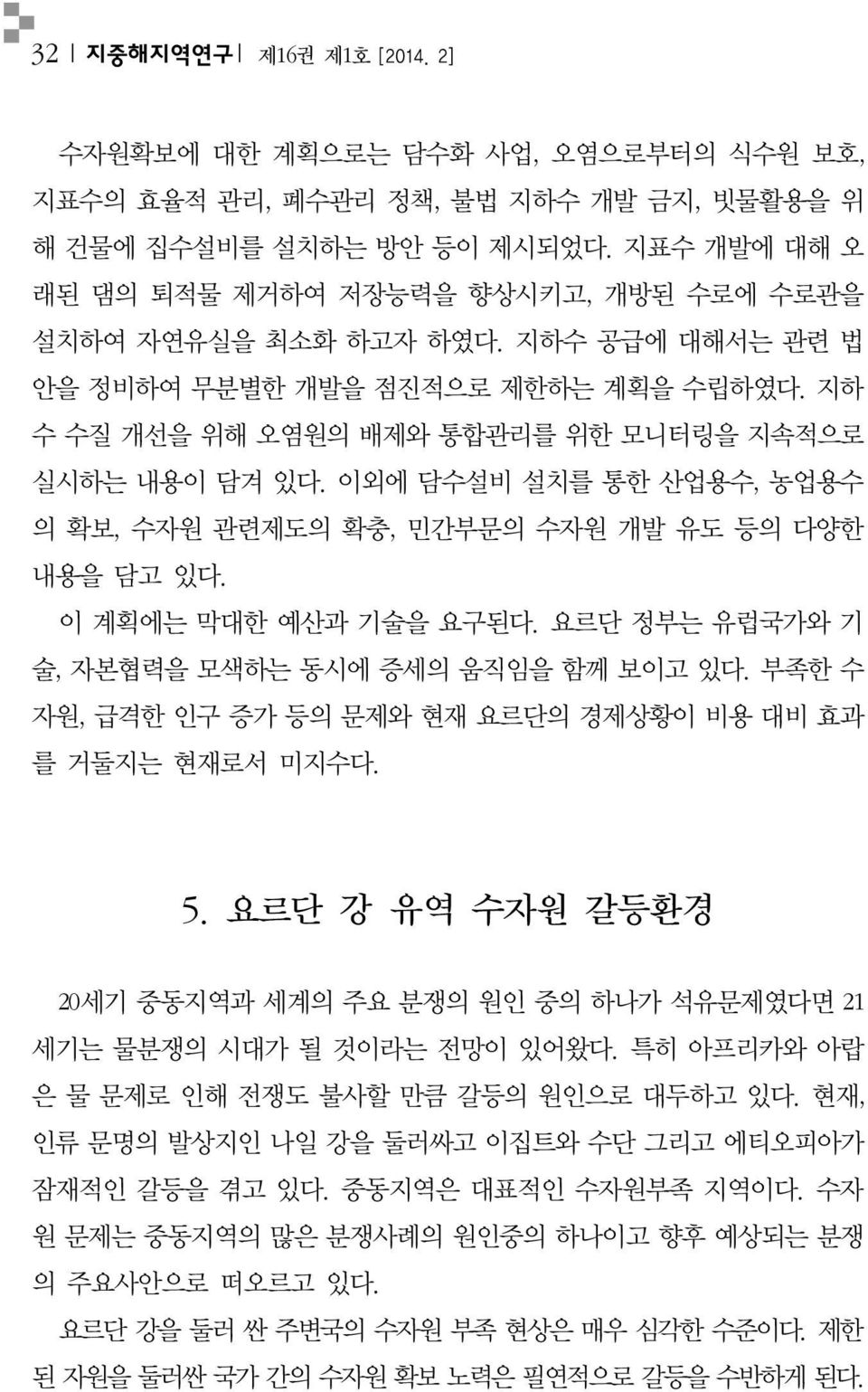 32 | 지중해지역연구 | 제16권 제1호 [2014. 2]

수자원확보에 대한 계획으로는 담수화 사업, 오염으로부터의 식수원 보호, 지표수의 효율적 관리, 폐수관리 정책, 불법 지하수 개발 금지, 빗물활용을 위해 건물에 집수설비를 설치하는 방안 등이 제시되었다. 지표수 개발에 대해 오래된 댐의 퇴적물 제거하여 저장능력을 향상시키고, 개방된 수로에 수로관을 설치하여 자연유실을 최소화 하고자 하였다. 지하수 공급에 대해서는 관련 법안을 정비하여 무분별한 개발을 점진적으로 제한하는 계획을 수립하였다. 지하수 수질 개선을 위해 오염원의 배제와 통합관리를 위한 모니터링을 지속적으로 실시하는 내용이 담겨 있다. 이외에 담수설비 설치를 통한 산업용수, 농업용수의 확보, 수자원 관련제도의 확충, 민간부문의 수자원 개발 유도 등의 다양한 내용을 담고 있다.

이 계획에는 막대한 예산과 기술을 요구된다. 요르단 정부는 유럽국가와 기술, 자본협력을 모색하는 동시에 증세의 움직임을 함께 보이고 있다. 부족한 수자원, 급격한 인구 증가 등의 문제와 현재 요르단의 경제상황이 비용 대비 효과를 거둘지는 현재로서 미지수다.

5. 요르단 강 유역 수자원 갈등환경

20세기 중동지역과 세계의 주요 분쟁의 원인 중의 하나가 석유문제였다면 21세기는 물분쟁의 시대가 될 것이라는 전망이 있어왔다. 특히 아프리카와 아랍은 물 문제로 인해 전쟁도 불사할 만큼 갈등의 원인으로 대두하고 있다. 현재, 인류 문명의 발상지인 나일 강을 둘러싸고 이집트와 수단 그리고 에티오피아가 잠재적인 갈등을 겪고 있다. 중동지역은 대표적인 수자원부족 지역이다. 수자원 문제는 중동지역의 많은 분쟁사례의 원인중의 하나이고 향후 예상되는 분쟁의 주요사안으로 떠오르고 있다.

요르단 강을 둘러 싼 주변국의 수자원 부족 현상은 매우 심각한 수준이다. 제한된 자원을 둘러싼 국가 간의 수자원 확보 노력은 필연적으로 갈등을 수반하게 된다.